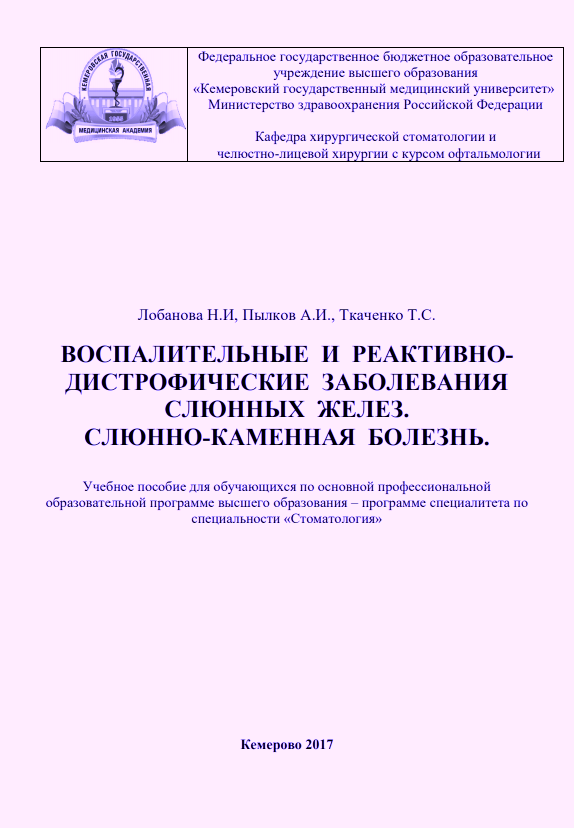 КЕМЕРОВСКАЯ ГОСУДАРСТВЕННАЯ
МЕДИЦИНСКАЯ АКАДЕМИЯ

Федеральное государственное бюджетное образовательное учреждение высшего образования «Кемеровский государственный медицинский университет» Министерство здравоохранения Российской Федерации

Кафедра хирургической стоматологии и челюстно-лицевой хирургии с курсом офтальмологии

Лобанова Н.И, Пылков А.И., Ткаченко Т.С.

ВОСПАЛИТЕЛЬНЫЕ И РЕАКТИВНО-ДИСТРОФИЧЕСКИЕ ЗАБОЛЕВАНИЯ СЛЮННЫХ ЖЕЛЕЗ. СЛЮННО-КАМЕННАЯ БОЛЕЗНЬ.

Учебное пособие для обучающихся по основной профессиональной образовательной программе высшего образования – программе специалитета по специальности «Стоматология»

Кемерово 2017